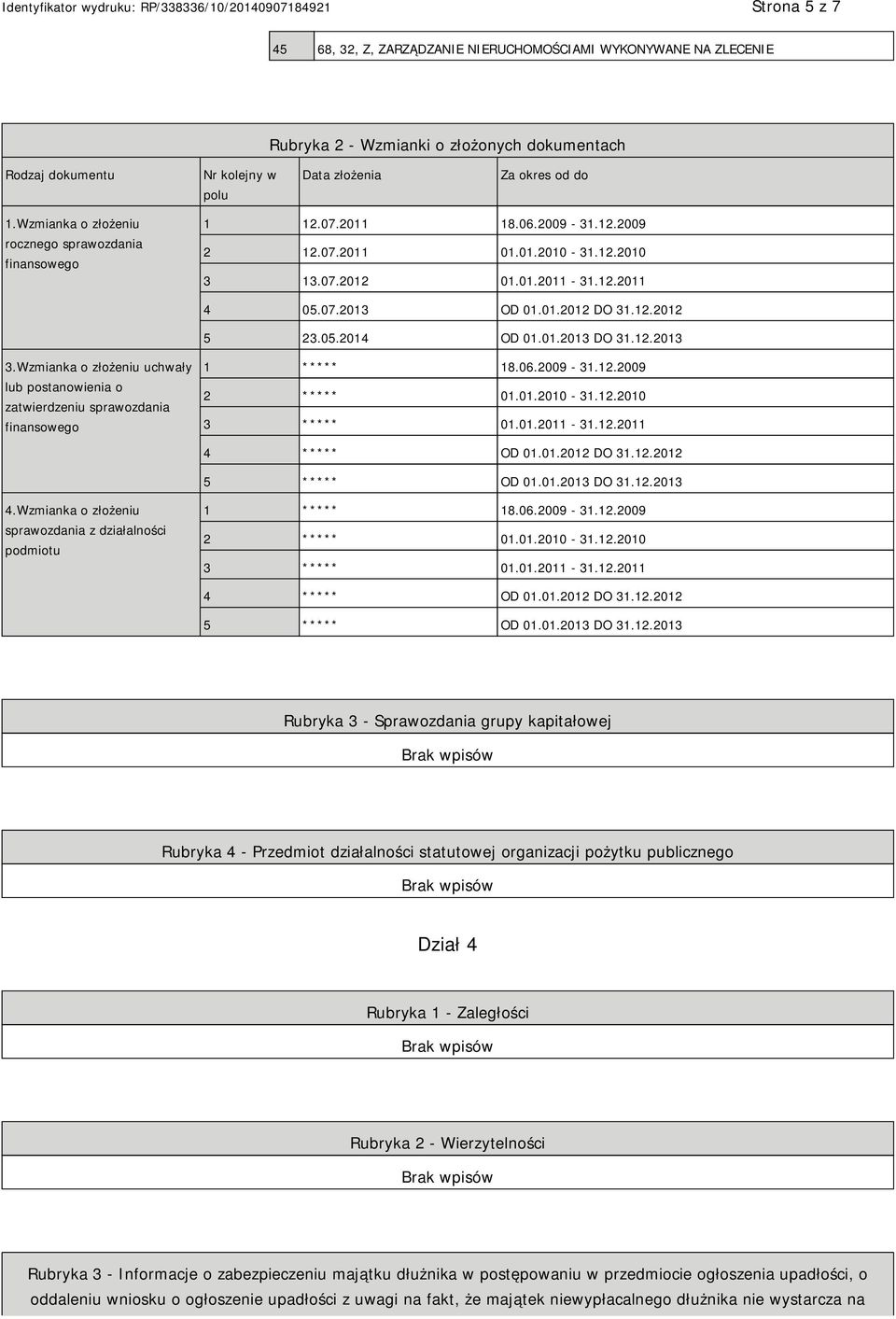 Identyfikator wydruku: RP/338336/10/20140907184921 Strona 5 z 7

| 45 | 68, 32, Z, ZARZĄDZANIE NIERUCHOMOŚCIAMI WYKONYWANE NA ZLECENIE |
|---|---|

Rubryka 2 - Wzmianki o złożonych dokumentach

| Rodzaj dokumentu | Nr kolejny w polu | Data złożenia | Za okres od do |
|---|---|---|---|
| 1.Wzmianka o złożeniu rocznego sprawozdania finansowego | 1 | 12.07.2011 | 18.06.2009 - 31.12.2009 |
| | 2 | 12.07.2011 | 01.01.2010 - 31.12.2010 |
| | 3 | 13.07.2012 | 01.01.2011 - 31.12.2011 |
| | 4 | 05.07.2013 | OD 01.01.2012 DO 31.12.2012 |
| | 5 | 23.05.2014 | OD 01.01.2013 DO 31.12.2013 |
| 3.Wzmianka o złożeniu uchwały lub postanowienia o zatwierdzeniu sprawozdania finansowego | 1 | ***** | 18.06.2009 - 31.12.2009 |
| | 2 | ***** | 01.01.2010 - 31.12.2010 |
| | 3 | ***** | 01.01.2011 - 31.12.2011 |
| | 4 | ***** | OD 01.01.2012 DO 31.12.2012 |
| | 5 | ***** | OD 01.01.2013 DO 31.12.2013 |
| 4.Wzmianka o złożeniu sprawozdania z działalności podmiotu | 1 | ***** | 18.06.2009 - 31.12.2009 |
| | 2 | ***** | 01.01.2010 - 31.12.2010 |
| | 3 | ***** | 01.01.2011 - 31.12.2011 |
| | 4 | ***** | OD 01.01.2012 DO 31.12.2012 |
| | 5 | ***** | OD 01.01.2013 DO 31.12.2013 |

Rubryka 3 - Sprawozdania grupy kapitałowej

Brak wpisów

Rubryka 4 - Przedmiot działalności statutowej organizacji pożytku publicznego

Brak wpisów

Dział 4

Rubryka 1 - Zaległości

Brak wpisów

Rubryka 2 - Wierzytelności

Brak wpisów

Rubryka 3 - Informacje o zabezpieczeniu majątku dłużnika w postępowaniu w przedmiocie ogłoszenia upadłości, o oddaleniu wniosku o ogłoszenie upadłości z uwagi na fakt, że majątek niewypłacalnego dłużnika nie wystarcza na